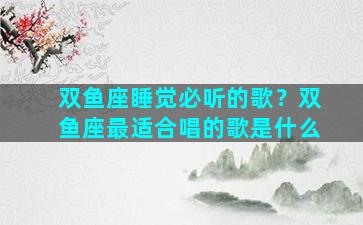 双鱼座睡觉必听的歌？双鱼座最适合唱的歌是什么